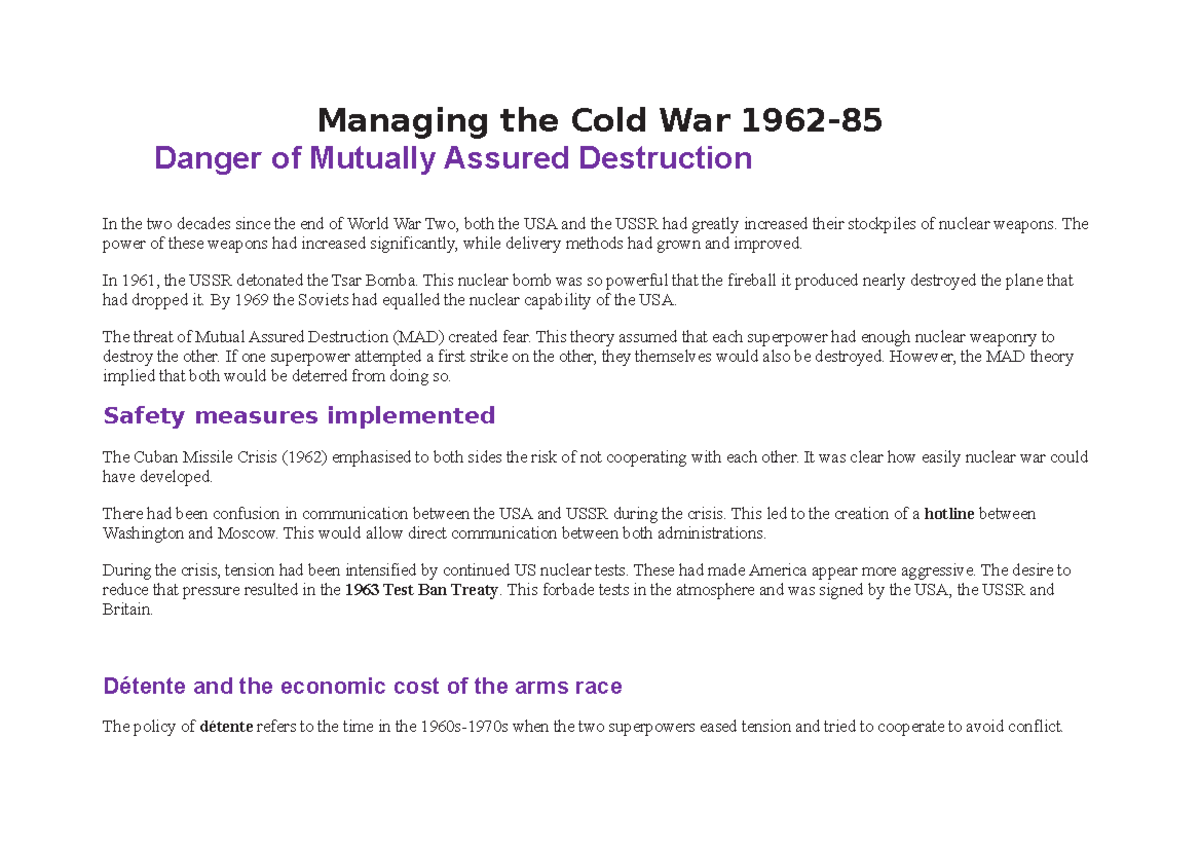 Managing the Cold War 1962-85

Danger of Mutually Assured Destruction

In the two decades since the end of World War Two, both the USA and the USSR had greatly increased their stockpiles of nuclear weapons. The power of these weapons had increased significantly, while delivery methods had grown and improved.

In 1961, the USSR detonated the Tsar Bomba. This nuclear bomb was so powerful that the fireball it produced nearly destroyed the plane that had dropped it. By 1969 the Soviets had equalled the nuclear capability of the USA.

The threat of Mutual Assured Destruction (MAD) created fear. This theory assumed that each superpower had enough nuclear weaponry to destroy the other. If one superpower attempted a first strike on the other, they themselves would also be destroyed. However, the MAD theory implied that both would be deterred from doing so.

Safety measures implemented

The Cuban Missile Crisis (1962) emphasised to both sides the risk of not cooperating with each other. It was clear how easily nuclear war could have developed.

There had been confusion in communication between the USA and USSR during the crisis. This led to the creation of a hotline between Washington and Moscow. This would allow direct communication between both administrations.

During the crisis, tension had been intensified by continued US nuclear tests. These had made America appear more aggressive. The desire to reduce that pressure resulted in the 1963 Test Ban Treaty. This forbade tests in the atmosphere and was signed by the USA, the USSR and Britain.

Détente and the economic cost of the arms race

The policy of détente refers to the time in the 1960s-1970s when the two superpowers eased tension and tried to cooperate to avoid conflict.